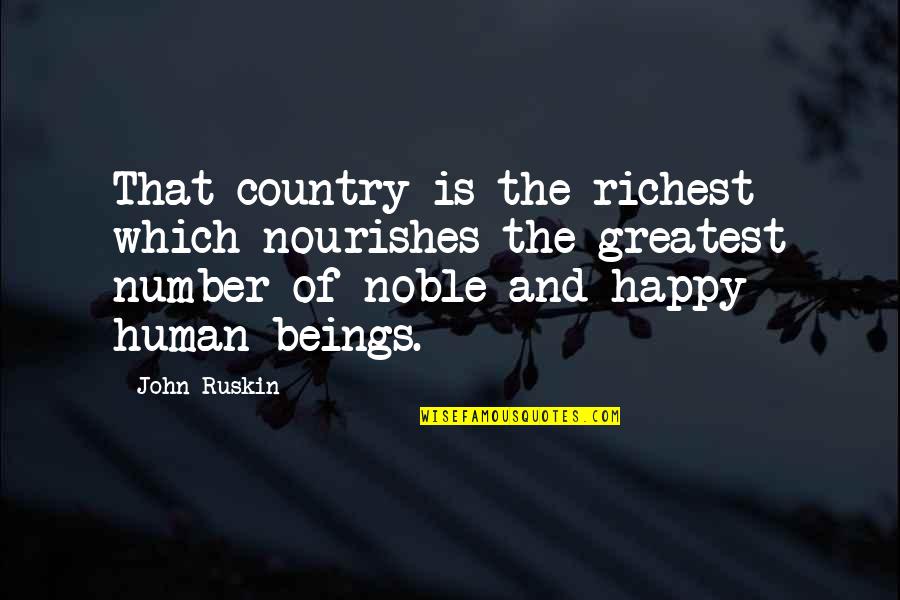 That country is the richest which nourishes the greatest number of noble and happy human beings.

John Ruskin

WISEFAMOUSQUOTES.COM